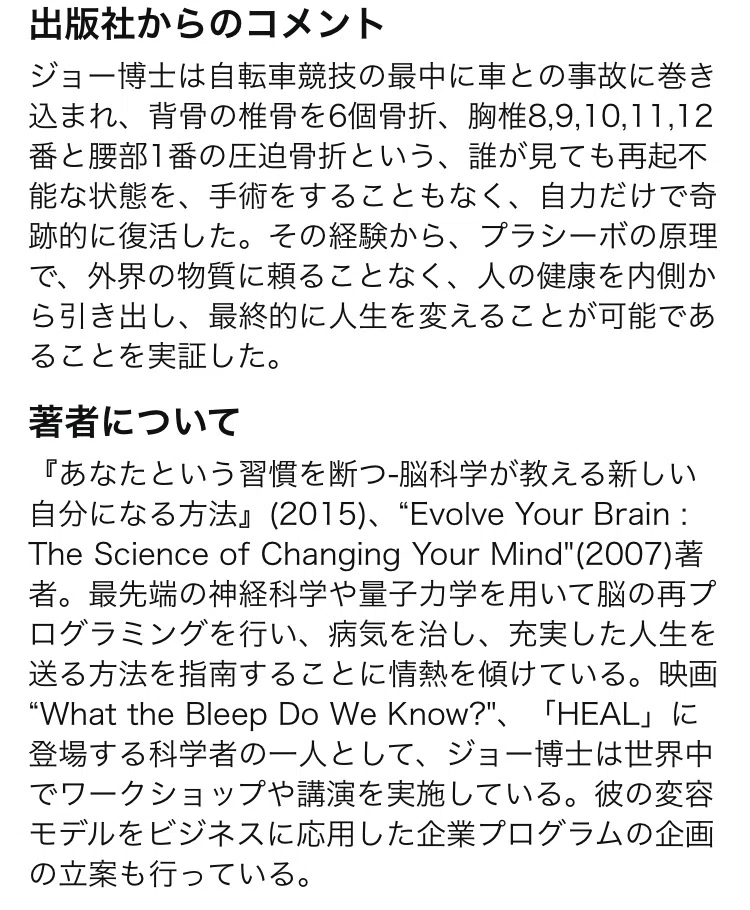 出版社からのコメント

ジョー博士は自転車競技の最中に車との事故に巻き込まれ、背骨の椎骨を6個骨折、胸椎8,9,10,11,12番と腰部1番の圧迫骨折という、誰が見ても再起不能な状態を、手術をすることもなく、自力だけで奇跡的に復活した。その経験から、プラシーボの原理で、外界の物質に頼ることなく、人の健康を内側から引き出し、最終的に人生を変えることが可能であることを実証した。

著者について

『あなたという習慣を断つ-脳科学が教える新しい自分になる方法』(2015)、“Evolve Your Brain : The Science of Changing Your Mind"(2007)著者。最先端の神経科学や量子力学を用いて脳の再プログラミングを行い、病気を治し、充実した人生を送る方法を指南することに情熱を傾けている。映画“What the Bleep Do We Know?"、「HEAL」に登場する科学者の一人として、ジョー博士は世界中でワークショップや講演を実施している。彼の変容モデルをビジネスに応用した企業プログラムの企画の立案も行っている。